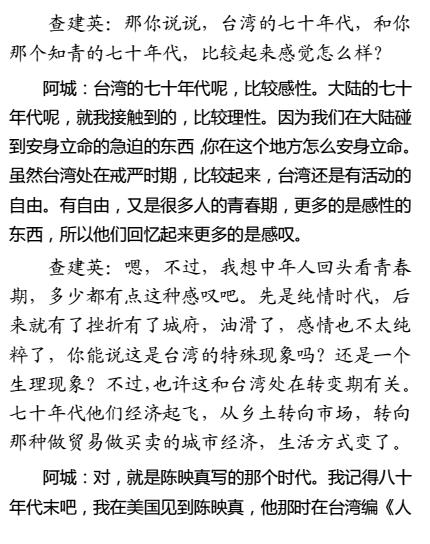 查建英：那你说说，台湾的七十年代，和你那个知青的七十年代，比较起来感觉怎么样？

阿城：台湾的七十年代呢，比较感性。大陆的七十年代呢，就我接触到的，比较理性。因为我们在大陆碰到安身立命的急迫的东西，你在这个地方怎么安身立命。虽然台湾处在戒严时期，比较起来，台湾还是有活动的自由。有自由，又是很多人的青春期，更多的是感性的东西，所以他们回忆起来更多的是感叹。

查建英：嗯，不过，我想中年人回头看青春期，多少都有点这种感叹吧。先是纯情时代，后来就有了挫折有了城府，油滑了，感情也不太纯粹了，你能说这是台湾的特殊现象吗？还是一个生理现象？不过，也许这和台湾处在转变期有关。七十年代他们经济起飞，从乡土转向市场，转向那种做贸易做买卖的城市经济，生活方式变了。

阿城：对，就是陈映真写的那个时代。我记得八十年代末吧，我在美国见到陈映真，他那时在台湾编《人